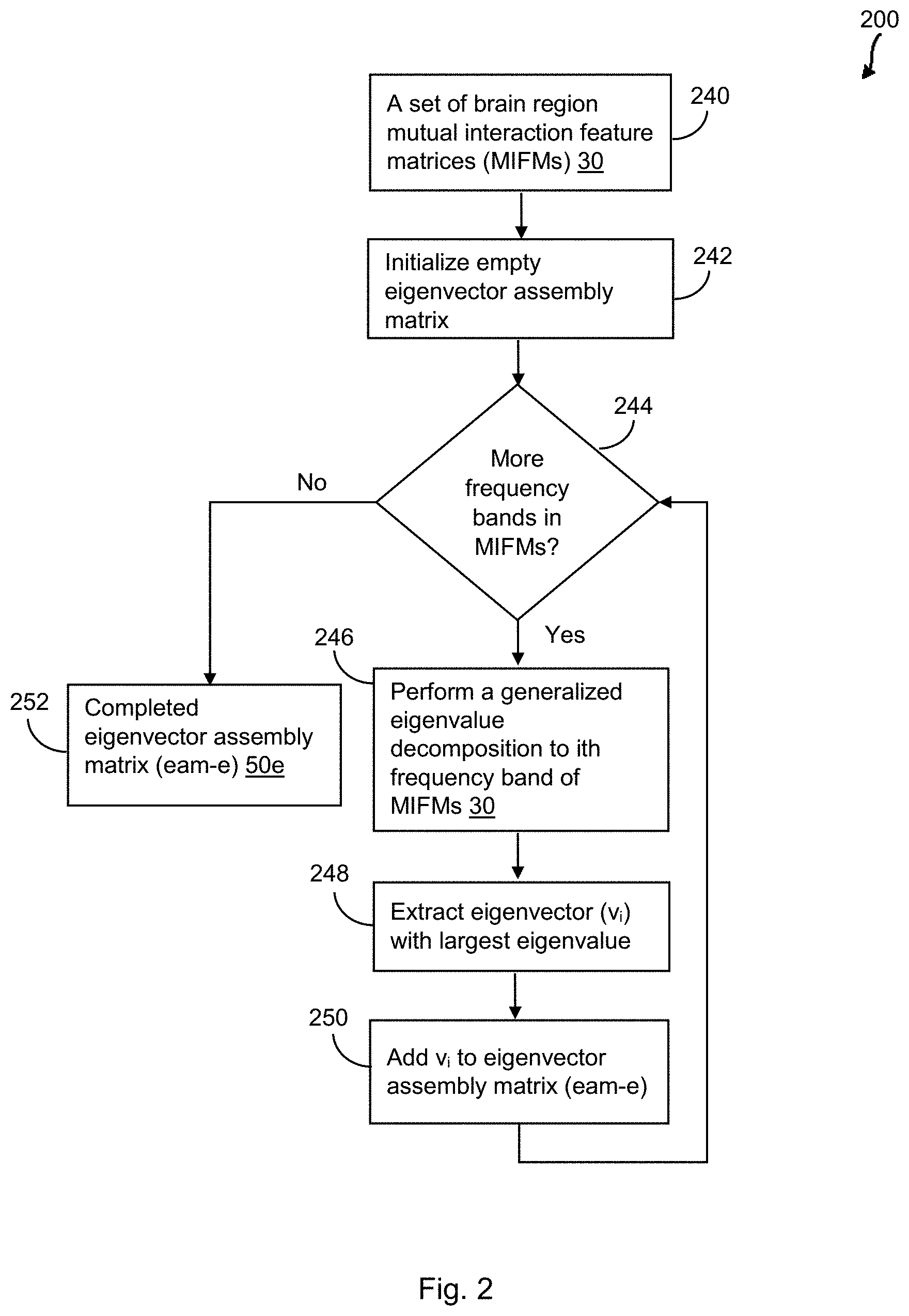 200

A set of brain region mutual interaction feature matrices (MIFMs) 30

240

Initialize empty eigenvector assembly matrix

242

244

More frequency bands in MIFMs?

No

Yes

246

Perform a generalized eigenvalue decomposition to ith frequency band of MIFMs 30

252

Completed eigenvector assembly matrix (eam-e) 50e

248

Extract eigenvector ($v_i$) with largest eigenvalue

250

Add $v_i$ to eigenvector assembly matrix (eam-e)

Fig. 2